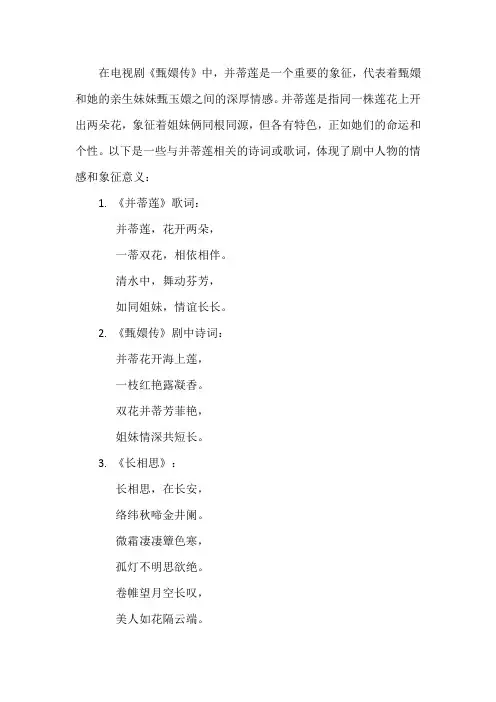 在电视剧《甄嬛传》中，并蒂莲是一个重要的象征，代表着甄嬛和她的亲生妹妹甄玉嬛之间的深厚情感。并蒂莲是指同一株莲花上开出两朵花，象征着姐妹俩同根同源，但各有特色，正如她们的命运和个性。以下是一些与并蒂莲相关的诗词或歌词，体现了剧中人物的情感和象征意义：

1. 《并蒂莲》歌词：

并蒂莲，花开两朵，

一蒂双花，相依相伴。

清水中，舞动芬芳，

如同姐妹，情谊长长。

2. 《甄嬛传》剧中诗词：

并蒂花开海上莲，

一枝红艳露凝香。

双花并蒂芳菲艳，

姐妹情深共短长。

3. 《长相思》：

长相思，在长安，

络纬秋啼金井阑。

微霜凄凄簟色寒，

孤灯不明思欲绝。

卷帷望月空长叹，

美人如花隔云端。